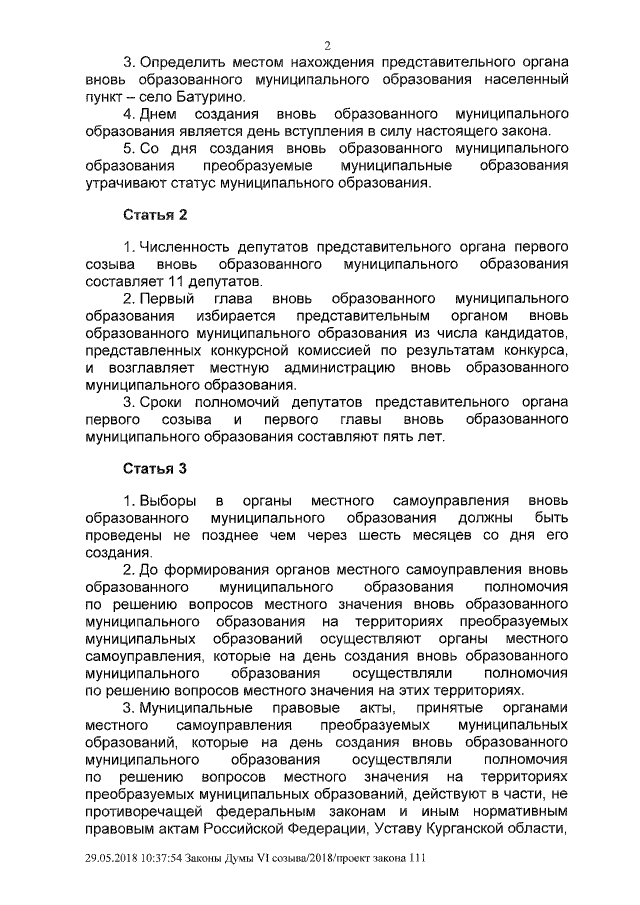 2

3. Определить местом нахождения представительного органа вновь образованного муниципального образования населенный пункт – село Батурино.

4. Днем создания вновь образованного муниципального образования является день вступления в силу настоящего закона.

5. Со дня создания вновь образованного муниципального образования преобразуемые муниципальные образования утрачивают статус муниципального образования.

Статья 2

1. Численность депутатов представительного органа первого созыва вновь образованного муниципального образования составляет 11 депутатов.

2. Первый глава вновь образованного муниципального образования избирается представительным органом вновь образованного муниципального образования из числа кандидатов, представленных конкурсной комиссией по результатам конкурса, и возглавляет местную администрацию вновь образованного муниципального образования.

3. Сроки полномочий депутатов представительного органа первого созыва и первого главы вновь образованного муниципального образования составляют пять лет.

Статья 3

1. Выборы в органы местного самоуправления вновь образованного муниципального образования должны быть проведены не позднее чем через шесть месяцев со дня его создания.

2. До формирования органов местного самоуправления вновь образованного муниципального образования полномочия по решению вопросов местного значения вновь образованного муниципального образования на территориях преобразуемых муниципальных образований осуществляют органы местного самоуправления, которые на день создания вновь образованного муниципального образования осуществляли полномочия по решению вопросов местного значения на этих территориях.

3. Муниципальные правовые акты, принятые органами местного самоуправления преобразуемых муниципальных образований, которые на день создания вновь образованного муниципального образования осуществляли полномочия по решению вопросов местного значения на территориях преобразуемых муниципальных образований, действуют в части, не противоречащей федеральным законам и иным нормативным правовым актам Российской Федерации, Уставу Курганской области,

29.05.2018 10:37:54 Законы Думы VI созыва/2018/проект закона 111